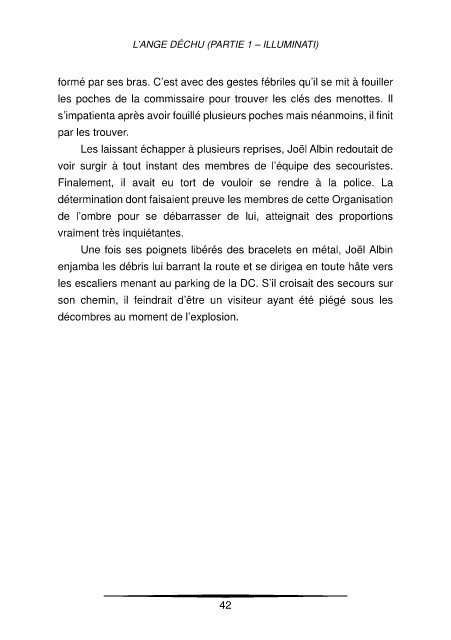 L'ANGE DÉCHU (PARTIE 1 – ILLUMINATI)

formé par ses bras. C'est avec des gestes fébriles qu'il se mit à fouiller les poches de la commissaire pour trouver les clés des menottes. Il s'impatienta après avoir fouillé plusieurs poches mais néanmoins, il finit par les trouver.

Les laissant échapper à plusieurs reprises, Joël Albin redoutait de voir surgir à tout instant des membres de l'équipe des secouristes. Finalement, il avait eu tort de vouloir se rendre à la police. La détermination dont faisaient preuve les membres de cette Organisation de l'ombre pour se débarrasser de lui, atteignait des proportions vraiment très inquiétantes.

Une fois ses poignets libérés des bracelets en métal, Joël Albin enjamba les débris lui barrant la route et se dirigea en toute hâte vers les escaliers menant au parking de la DC. S'il croisait des secours sur son chemin, il feindrait d'être un visiteur ayant été piégé sous les décombres au moment de l'explosion.

42